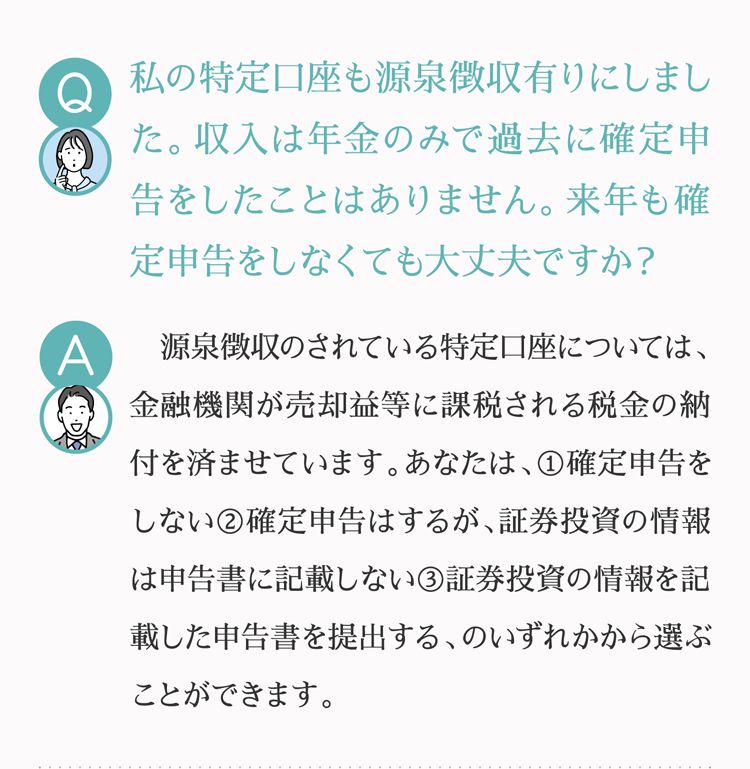 Q

私の特定口座も源泉徴収有りにしました。収入は年金のみで過去に確定申告をしたことはありません。来年も確定申告をしなくても大丈夫ですか?

A

源泉徴収のされている特定口座については、金融機関が売却益等に課税される税金の納付を済ませています。あなたは、①確定申告をしない②確定申告はするが、証券投資の情報は申告書に記載しない③証券投資の情報を記載した申告書を提出する、のいずれかから選ぶことができます。